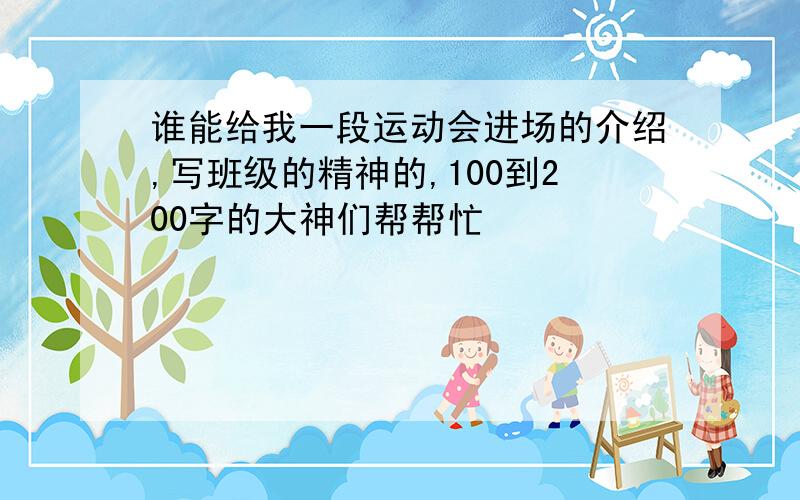 谁能给我一段运动会进场的介绍,写班级的精神的,100到200字的大神们帮帮忙